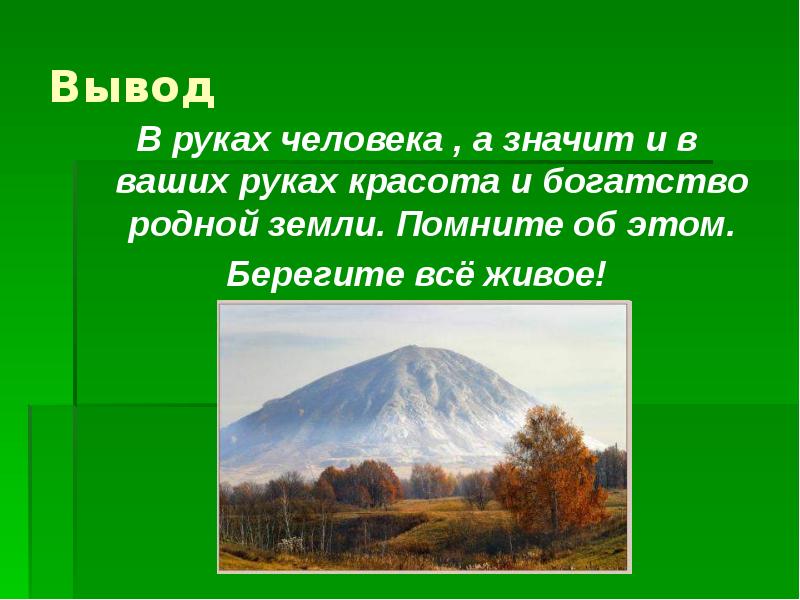 Вывод

В руках человека , а значит и в ваших руках красота и богатство родной земли. Помните об этом.

Берегите всё живое!